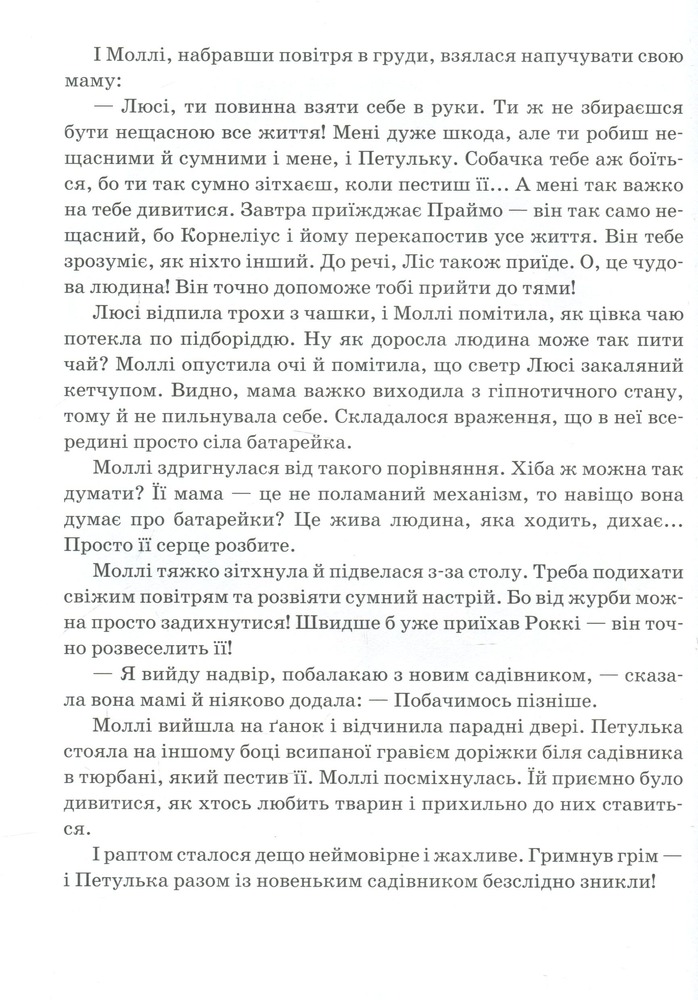 І Моллі, набравши повітря в груди, взялася напучувати свою маму:

— Люсі, ти повинна взяти себе в руки. Ти ж не збираєшся бути нещасною все життя! Мені дуже шкода, але ти робиш нещасними й сумними і мене, і Петульку. Собачка тебе аж боїться, бо ти так сумно зітхаєш, коли пестиш її... А мені так важко на тебе дивитися. Завтра приїжджає Праймо — він так само нещасний, бо Корнеліус і йому перекапостив усе життя. Він тебе зрозуміє, як ніхто інший. До речі, Ліс також приїде. О, це чудова людина! Він точно допоможе тобі прийти до тями!

Люсі відпила трохи з чашки, і Моллі помітила, як цівка чаю потекла по підборіддю. Ну як доросла людина може так пити чай? Моллі опустила очі й помітила, що светр Люсі закаляний кетчупом. Видно, мама важко виходила з гіпнотичного стану, тому й не пильнувала себе. Складалося враження, що в неї всередині просто сіла батарейка.

Моллі здригнулася від такого порівняння. Хіба ж можна так думати? Її мама — це не поламаний механізм, то навіщо вона думає про батарейки? Це жива людина, яка ходить, дихає... Просто її серце розбите.

Моллі тяжко зітхнула й підвелася з-за столу. Треба подихати свіжим повітрям та розвіяти сумний настрій. Бо від журби можна просто задихнутися! Швидше б уже приїхав Роккі — він точно розвеселить її!

— Я вийду надвір, побалакаю з новим садівником, — сказала вона мамі й ніяково додала: — Побачимось пізніше.

Моллі вийшла на ґанок і відчинила парадні двері. Петулька стояла на іншому боці всипаної гравієм доріжки біля садівника в тюрбані, який пестив її. Моллі посміхнулась. Їй приємно було дивитися, як хтось любить тварин і прихильно до них ставиться.

І раптом сталося дещо неймовірне і жахливе. Гримнув грім — і Петулька разом із новеньким садівником безслідно зникли!